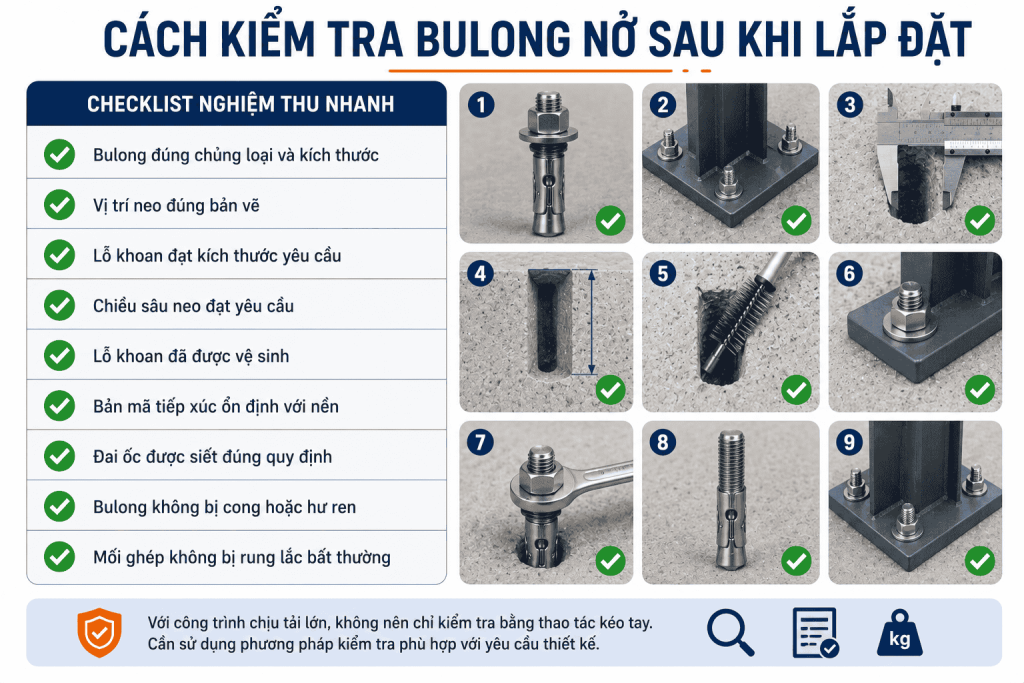 CÁCH KIỂM TRA BULONG NỞ SAU KHI LẮP ĐẶT

CHECKLIST NGHIỆM THU NHANH

Bulong đúng chủng loại và kích thước

Vị trí neo đúng bản vẽ

Lỗ khoan đạt kích thước yêu cầu

Chiều sâu neo đạt yêu cầu

Lỗ khoan đã được vệ sinh

Bản mã tiếp xúc ổn định với nền

Đai ốc được siết đúng quy định

Bulong không bị cong hoặc hư ren

Mối ghép không bị rung lắc bất thường

1

2

3

4

5

6

7

8

9

Với công trình chịu tải lớn, không nên chỉ kiểm tra bằng thao tác kéo tay. Cần sử dụng phương pháp kiểm tra phù hợp với yêu cầu thiết kế.

kg